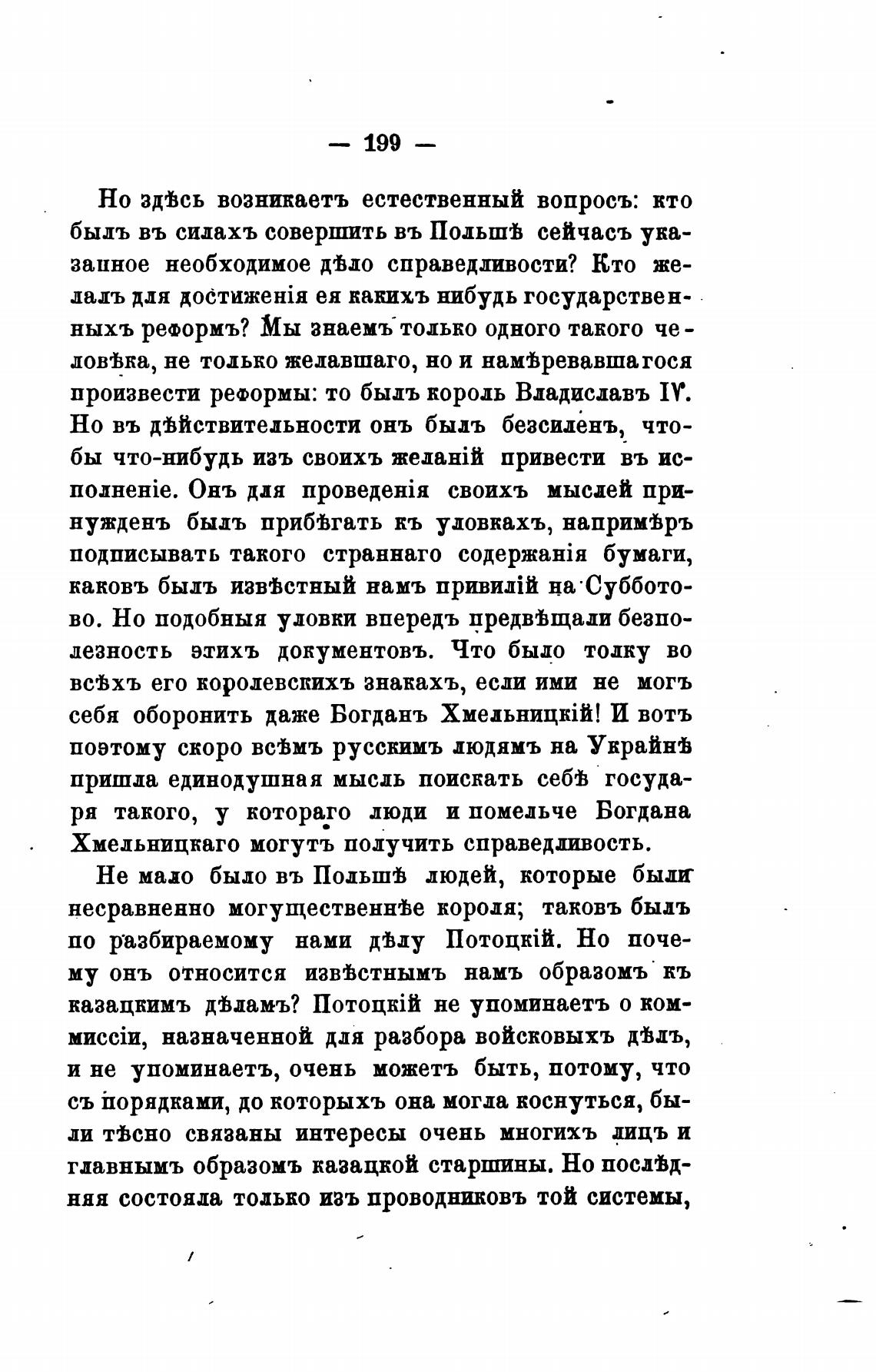 — 199 —

Но здѣсь возникаетъ естественный вопросъ: кто былъ въ силахъ совершить въ Польшѣ сейчасъ указанное необходимое дѣло справедливости? Кто желалъ для достиженія ея какихъ нибудь государственныхъ реформъ? Мы знаемъ только одного такого человѣка, не только желавшаго, но и намѣревавшагося произвести реформы: то былъ король Владиславъ IV. Но въ дѣйствительности онъ былъ безсиленъ, чтобы что-нибудь изъ своихъ желаній привести въ исполненіе. Онъ для проведенія своихъ мыслей принужденъ былъ прибѣгать къ уловкахъ, напримѣръ подписывать такого страннаго содержанія бумаги, каковъ былъ извѣстный намъ привилій на Субботово. Но подобныя уловки впередъ предвѣщали безполезность этихъ документовъ. Что было толку во всѣхъ его королевскихъ знакахъ, если ими не могъ себя оборонить даже Богданъ Хмельницкій! И вотъ поэтому скоро всѣмъ русскимъ людямъ на Украйнѣ пришла единодушная мысль поискать себѣ государя такого, у котораго люди и помельче Богдана Хмельницкаго могутъ получить справедливость.

Не мало было въ Польшѣ людей, которые были несравненно могущественнѣе короля; таковъ былъ по разбираемому нами дѣлу Потоцкій. Но почему онъ относится извѣстнымъ намъ образомъ къ казацкимъ дѣламъ? Потоцкій не упоминаетъ о коммиссіи, назначенной для разбора войсковыхъ дѣлъ, и не упоминаетъ, очень можетъ быть, потому, что съ порядками, до которыхъ она могла коснуться, были тѣсно связаны интересы очень многихъ лицъ и главнымъ образомъ казацкой старшины. Но послѣдняя состояла только изъ проводниковъ той системы,